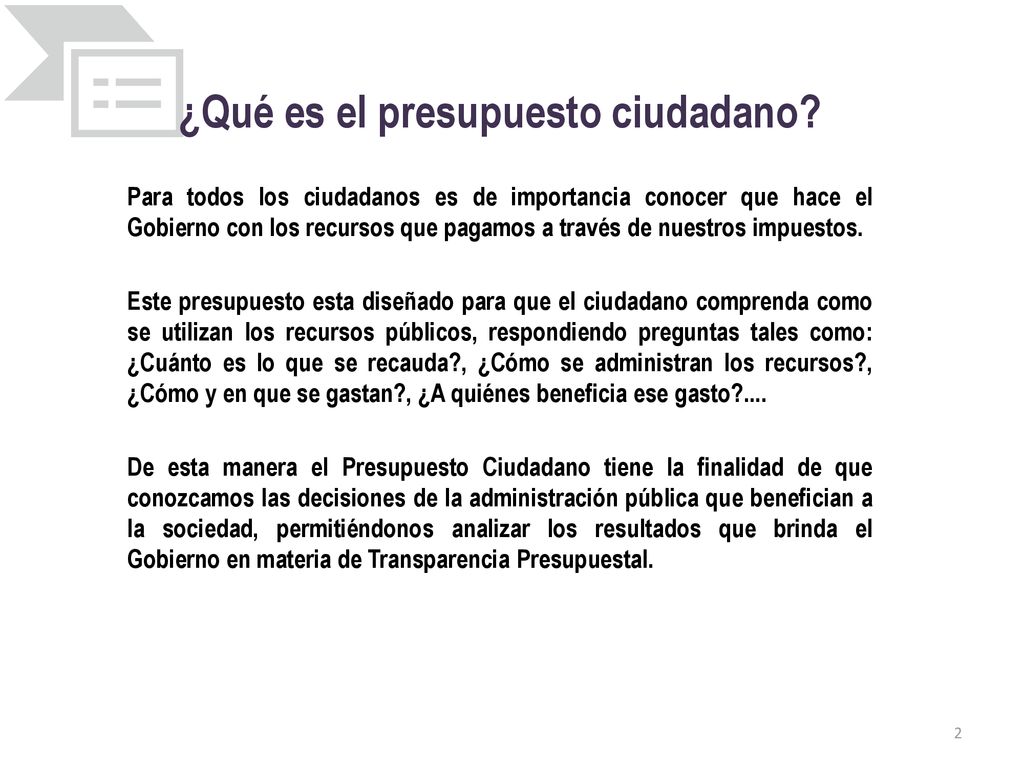 ¿Qué es el presupuesto ciudadano?

Para todos los ciudadanos es de importancia conocer que hace el Gobierno con los recursos que pagamos a través de nuestros impuestos.

Este presupuesto esta diseñado para que el ciudadano comprenda como se utilizan los recursos públicos, respondiendo preguntas tales como: ¿Cuánto es lo que se recauda?, ¿Cómo se administran los recursos?, ¿Cómo y en que se gastan?, ¿A quiénes beneficia ese gasto?....

De esta manera el Presupuesto Ciudadano tiene la finalidad de que conozcamos las decisiones de la administración pública que benefician a la sociedad, permitiéndonos analizar los resultados que brinda el Gobierno en materia de Transparencia Presupuestal.

2